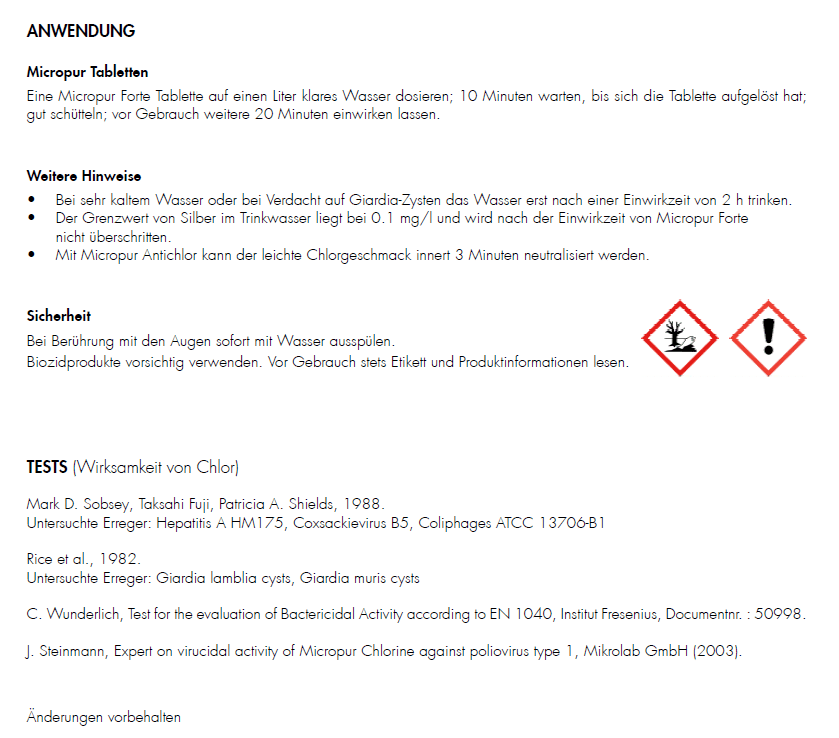 ANWENDUNG

Micropur Tabletten

Eine Micropur Forte Tablette auf einen Liter klares Wasser dosieren; 10 Minuten warten, bis sich die Tablette aufgelöst hat; gut schütteln; vor Gebrauch weitere 20 Minuten einwirken lassen.

Weitere Hinweise

• Bei sehr kaltem Wasser oder bei Verdacht auf Giardia-Zysten das Wasser erst nach einer Einwirkzeit von 2 h trinken.
• Der Grenzwert von Silber im Trinkwasser liegt bei 0.1 mg/l und wird nach der Einwirkzeit von Micropur Forte nicht überschritten.
• Mit Micropur Antichlor kann der leichte Chlorgeschmack innert 3 Minuten neutralisiert werden.

Sicherheit

Bei Berührung mit den Augen sofort mit Wasser ausspülen.
Biozidprodukte vorsichtig verwenden. Vor Gebrauch stets Etikett und Produktinformationen lesen.

TESTS (Wirksamkeit von Chlor)

Mark D. Sobsey, Taksahi Fuji, Patricia A. Shields, 1988.
Untersuchte Erreger: Hepatitis A HM175, Coxsackievirus B5, Coliphages ATCC 13706-B1

Rice et al., 1982.
Untersuchte Erreger: Giardia lamblia cysts, Giardia muris cysts

C. Wunderlich, Test for the evaluation of Bactericidal Activity according to EN 1040, Institut Fresenius, Documentnr. : 50998.

J. Steinmann, Expert on virucidal activity of Micropur Chlorine against poliovirus type 1, Mikrolab GmbH (2003).

Änderungen vorbehalten